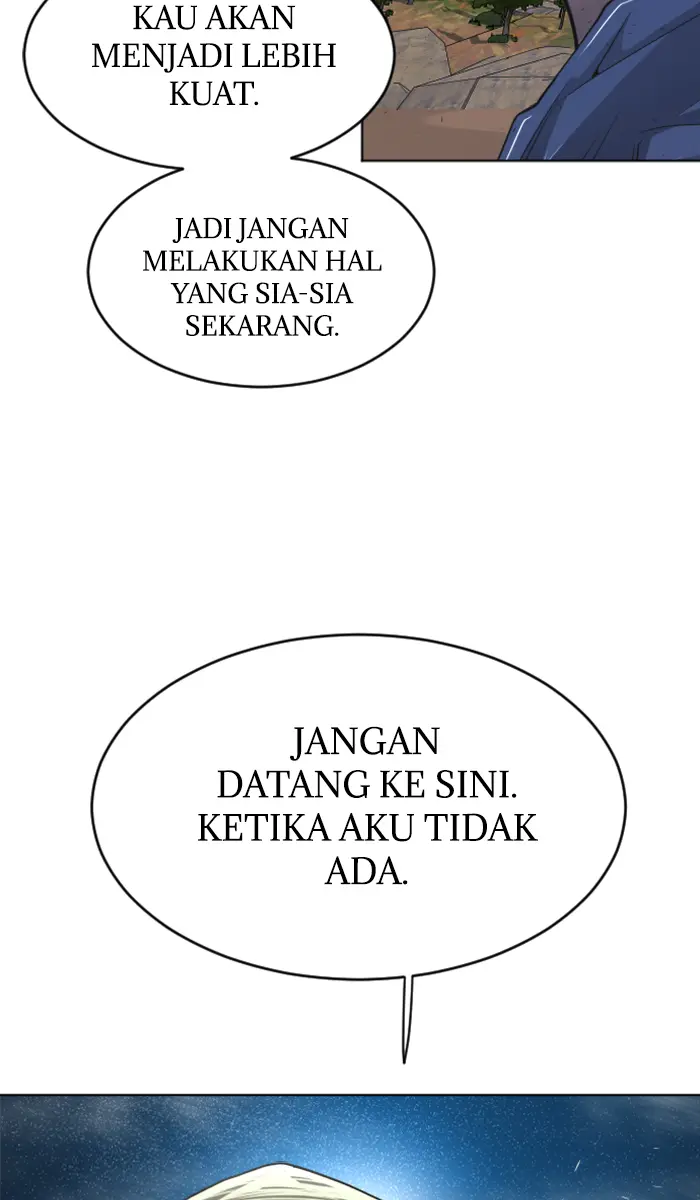 KAU AKAN MENJADI LEBIH KUAT.

JADI JANGAN MELAKUKAN HAL YANG SIA-SIA SEKARANG.

JANGAN DATANG KE SINI. KETIKA AKU TIDAK ADA.